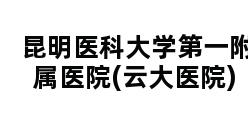 昆明医科大学第一附属医院(云大医院)